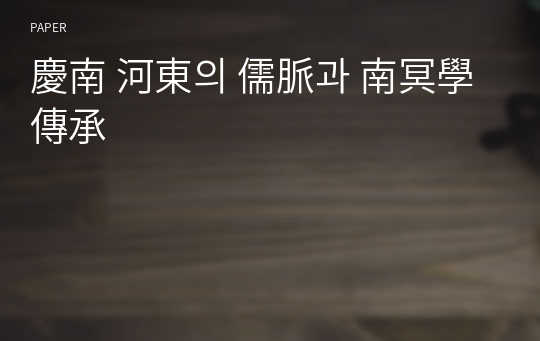 PAPER

慶南 河東의 儒脈과 南冥學 傳承